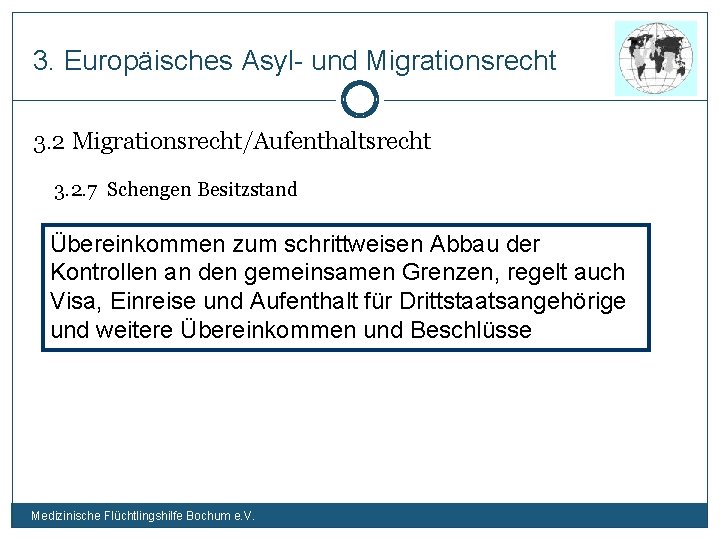 3. Europäisches Asyl- und Migrationsrecht

3.2 Migrationsrecht/Aufenthaltsrecht

3.2.7 Schengen Besitzstand

Übereinkommen zum schrittweisen Abbau der Kontrollen an den gemeinsamen Grenzen, regelt auch Visa, Einreise und Aufenthalt für Drittstaatsangehörige und weitere Übereinkommen und Beschlüsse

Medizinische Flüchtlingshilfe Bochum e.V.